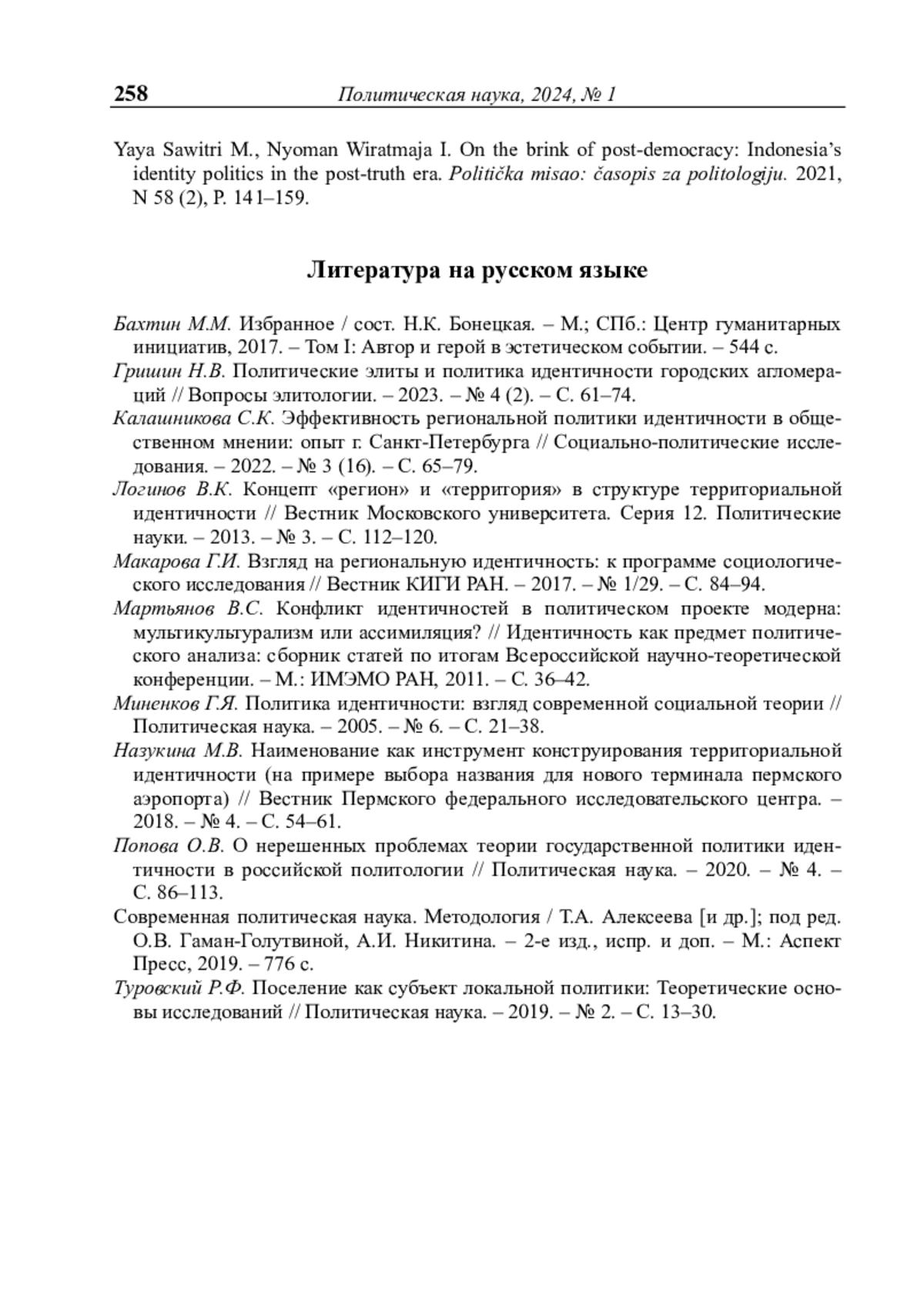 258 Политическая наука, 2024, № 1

Yaya Sawitri M., Nyoman Wiratmaja I. On the brink of post-democracy: Indonesia's identity politics in the post-truth era. Politička misao: časopis za politologiju. 2021, N 58 (2), P. 141–159.

Литература на русском языке

Бахтин М.М. Избранное / сост. Н.К. Бонецкая. – М.; СПб.: Центр гуманитарных инициатив, 2017. – Том I: Автор и герой в эстетическом событии. – 544 с.

Гришин Н.В. Политические элиты и политика идентичности городских агломераций // Вопросы элитологии. – 2023. – № 4 (2). – С. 61–74.

Калашникова С.К. Эффективность региональной политики идентичности в общественном мнении: опыт г. Санкт-Петербурга // Социально-политические исследования. – 2022. – № 3 (16). – С. 65–79.

Логинов В.К. Концепт «регион» и «территория» в структуре территориальной идентичности // Вестник Московского университета. Серия 12. Политические науки. – 2013. – № 3. – С. 112–120.

Макарова Г.И. Взгляд на региональную идентичность: к программе социологического исследования // Вестник КИГИ РАН. – 2017. – № 1/29. – С. 84–94.

Мартьянов В.С. Конфликт идентичностей в политическом проекте модерна: мультикультурализм или ассимиляция? // Идентичность как предмет политического анализа: сборник статей по итогам Всероссийской научно-теоретической конференции. – М.: ИМЭМО РАН, 2011. – С. 36–42.

Миненков Г.Я. Политика идентичности: взгляд современной социальной теории // Политическая наука. – 2005. – № 6. – С. 21–38.

Назукина М.В. Наименование как инструмент конструирования территориальной идентичности (на примере выбора названия для нового терминала пермского аэропорта) // Вестник Пермского федерального исследовательского центра. – 2018. – № 4. – С. 54–61.

Попова О.В. О нерешенных проблемах теории государственной политики идентичности в российской политологии // Политическая наука. – 2020. – № 4. – С. 86–113.

Современная политическая наука. Методология / Т.А. Алексеева [и др.]; под ред. О.В. Гаман-Голутвиной, А.И. Никитина. – 2-е изд., испр. и доп. – М.: Аспект Пресс, 2019. – 776 с.

Туровский Р.Ф. Поселение как субъект локальной политики: Теоретические основы исследований // Политическая наука. – 2019. – № 2. – С. 13–30.